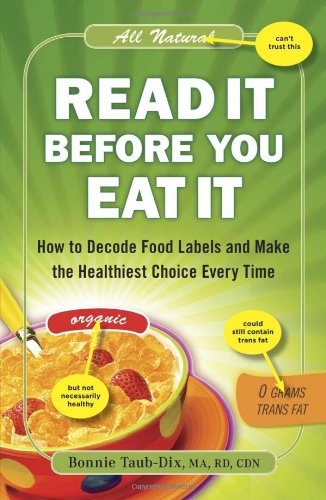 All Natural

can't trust this

READ IT BEFORE YOU EAT IT

How to Decode Food Labels and Make the Healthiest Choice Every Time

organic

but not necessarily healthy

could still contain trans fat

0 GRAMS TRANS FAT

Bonnie Taub-Dix, MA, RD, CDN